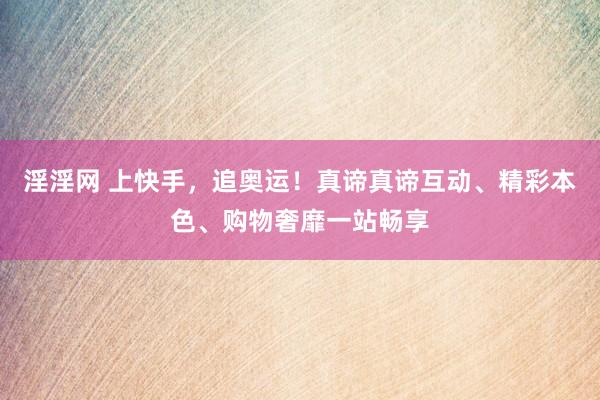 淫淫网 上快手，追奥运！真谛真谛互动、精彩本色、购物奢靡一站畅享